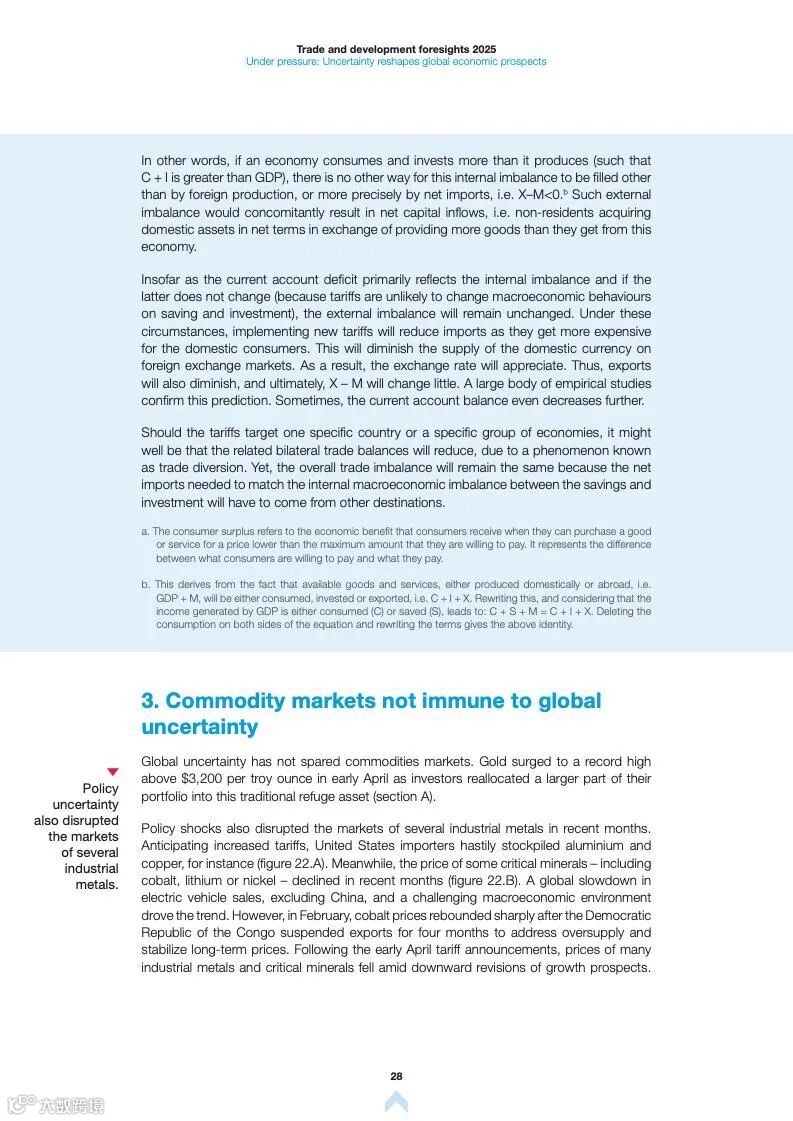 Trade and development foresights 2025
Under pressure: Uncertainty reshapes global economic prospects

In other words, if an economy consumes and invests more than it produces (such that C + I is greater than GDP), there is no other way for this internal imbalance to be filled other than by foreign production, or more precisely by net imports, i.e. X–M<0.$^b$ Such external imbalance would concomitantly result in net capital inflows, i.e. non-residents acquiring domestic assets in net terms in exchange of providing more goods than they get from this economy.

Insofar as the current account deficit primarily reflects the internal imbalance and if the latter does not change (because tariffs are unlikely to change macroeconomic behaviours on saving and investment), the external imbalance will remain unchanged. Under these circumstances, implementing new tariffs will reduce imports as they get more expensive for the domestic consumers. This will diminish the supply of the domestic currency on foreign exchange markets. As a result, the exchange rate will appreciate. Thus, exports will also diminish, and ultimately, X – M will change little. A large body of empirical studies confirm this prediction. Sometimes, the current account balance even decreases further.

Should the tariffs target one specific country or a specific group of economies, it might well be that the related bilateral trade balances will reduce, due to a phenomenon known as trade diversion. Yet, the overall trade imbalance will remain the same because the net imports needed to match the internal macroeconomic imbalance between the savings and investment will have to come from other destinations.

a. The consumer surplus refers to the economic benefit that consumers receive when they can purchase a good or service for a price lower than the maximum amount that they are willing to pay. It represents the difference between what consumers are willing to pay and what they pay.

b. This derives from the fact that available goods and services, either produced domestically or abroad, i.e. GDP + M, will be either consumed, invested or exported, i.e. C + I + X. Rewriting this, and considering that the income generated by GDP is either consumed (C) or saved (S), leads to: C + S + M = C + I + X. Deleting the consumption on both sides of the equation and rewriting the terms gives the above identity.

3. Commodity markets not immune to global uncertainty

Policy uncertainty also disrupted the markets of several industrial metals.

Global uncertainty has not spared commodities markets. Gold surged to a record high above $3,200 per troy ounce in early April as investors reallocated a larger part of their portfolio into this traditional refuge asset (section A).

Policy shocks also disrupted the markets of several industrial metals in recent months. Anticipating increased tariffs, United States importers hastily stockpiled aluminium and copper, for instance (figure 22.A). Meanwhile, the price of some critical minerals – including cobalt, lithium or nickel – declined in recent months (figure 22.B). A global slowdown in electric vehicle sales, excluding China, and a challenging macroeconomic environment drove the trend. However, in February, cobalt prices rebounded sharply after the Democratic Republic of the Congo suspended exports for four months to address oversupply and stabilize long-term prices. Following the early April tariff announcements, prices of many industrial metals and critical minerals fell amid downward revisions of growth prospects.

28

六数跨境